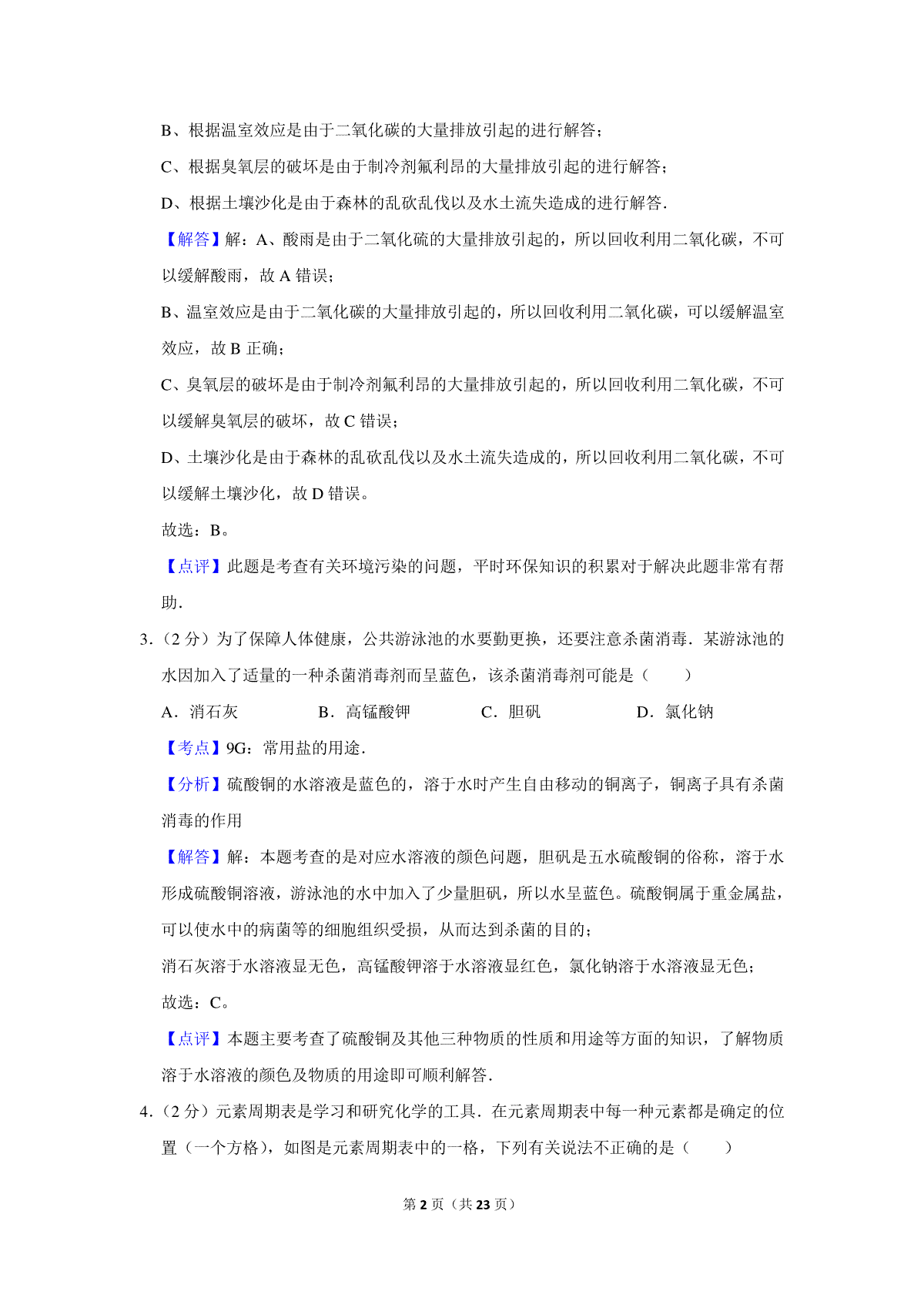 B、根据温室效应是由于二氧化碳的大量排放引起的进行解答；

C、根据臭氧层的破坏是由于制冷剂氟利昂的大量排放引起的进行解答；

D、根据土壤沙化是由于森林的乱砍乱伐以及水土流失造成的进行解答.

【解答】解：A、酸雨是由于二氧化硫的大量排放引起的，所以回收利用二氧化碳，不可以缓解酸雨，故A错误；

B、温室效应是由于二氧化碳的大量排放引起的，所以回收利用二氧化碳，可以缓解温室效应，故B正确；

C、臭氧层的破坏是由于制冷剂氟利昂的大量排放引起的，所以回收利用二氧化碳，不可以缓解臭氧层的破坏，故C错误；

D、土壤沙化是由于森林的乱砍乱伐以及水土流失造成的，所以回收利用二氧化碳，不可以缓解土壤沙化，故D错误。

故选：B。

【点评】此题是考查有关环境污染的问题，平时环保知识的积累对于解决此题非常有帮助.

3.（2分）为了保障人体健康，公共游泳池的水要勤更换，还要注意杀菌消毒．某游泳池的水因加入了适量的一种杀菌消毒剂而呈蓝色，该杀菌消毒剂可能是（　　）

A．消石灰　B．高锰酸钾　C．胆矾　D．氯化钠

【考点】9G：常用盐的用途．

【分析】硫酸铜的水溶液是蓝色的，溶于水时产生自由移动的铜离子，铜离子具有杀菌消毒的作用

【解答】解：本题考查的是对应水溶液的颜色问题，胆矾是五水硫酸铜的俗称，溶于水形成硫酸铜溶液，游泳池的水中加入了少量胆矾，所以水呈蓝色。硫酸铜属于重金属盐，可以使水中的病菌等的细胞组织受损，从而达到杀菌的目的；

消石灰溶于水溶液显无色，高锰酸钾溶于水溶液显红色，氯化钠溶于水溶液显无色；

故选：C。

【点评】本题主要考查了硫酸铜及其他三种物质的性质和用途等方面的知识，了解物质溶于水溶液的颜色及物质的用途即可顺利解答．

4.（2分）元素周期表是学习和研究化学的工具．在元素周期表中每一种元素都是确定的位置（一个方格），如图是元素周期表中的一格，下列有关说法不正确的是（　　）

第2页（共23页）